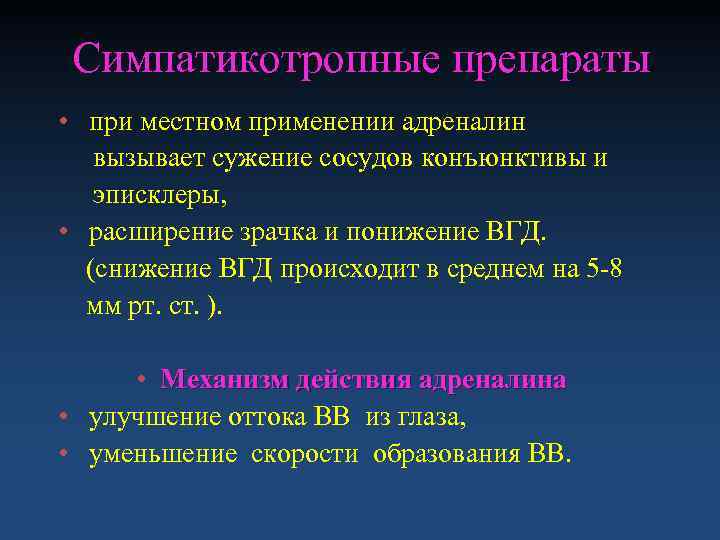 Симпатикотропные препараты

• при местном применении адреналин вызывает сужение сосудов конъюнктивы и эписклеры,
• расширение зрачка и понижение ВГД. (снижение ВГД происходит в среднем на 5-8 мм рт. ст. ).

• Механизм действия адреналина
• улучшение оттока ВВ из глаза,
• уменьшение скорости образования ВВ.